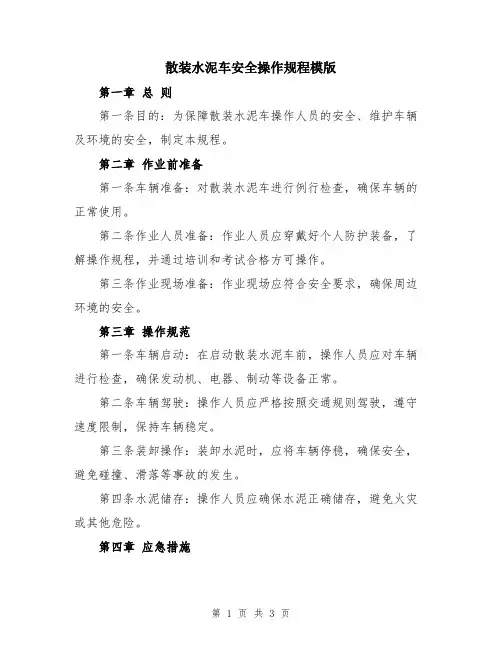 散装水泥车安全操作规程模版

第一章 总 则

第一条目的：为保障散装水泥车操作人员的安全、维护车辆及环境的安全，制定本规程。

第二章 作业前准备

第一条车辆准备：对散装水泥车进行例行检查，确保车辆的正常使用。

第二条作业人员准备：作业人员应穿戴好个人防护装备，了解操作规程，并通过培训和考试合格方可操作。

第三条作业现场准备：作业现场应符合安全要求，确保周边环境的安全。

第三章 操作规范

第一条车辆启动：在启动散装水泥车前，操作人员应对车辆进行检查，确保发动机、电器、制动等设备正常。

第二条车辆驾驶：操作人员应严格按照交通规则驾驶，遵守速度限制，保持车辆稳定。

第三条装卸操作：装卸水泥时，应将车辆停稳，确保安全，避免碰撞、滑落等事故的发生。

第四条水泥储存：操作人员应确保水泥正确储存，避免火灾或其他危险。

第四章 应急措施

第 1 页 共 3 页